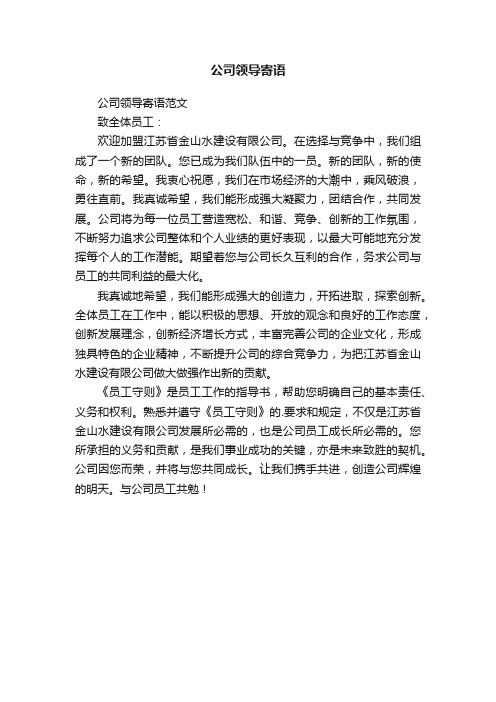 公司领导寄语

公司领导寄语范文

致全体员工：

欢迎加盟江苏省金山水建设有限公司。在选择与竞争中，我们组成了一个新的团队。您已成为我们队伍中的一员。新的团队，新的使命，新的希望。我衷心祝愿，我们在市场经济的大潮中，乘风破浪，勇往直前。我真诚希望，我们能形成强大凝聚力，团结合作，共同发展。公司将为每一位员工营造宽松、和谐、竞争、创新的工作氛围，不断努力追求公司整体和个人业绩的更好表现，以最大可能地充分发挥每个人的工作潜能。期望着您与公司长久互利的合作，务求公司与员工的共同利益的最大化。

我真诚地希望，我们能形成强大的创造力，开拓进取，探索创新。全体员工在工作中，能以积极的思想、开放的观念和良好的工作态度，创新发展理念，创新经济增长方式，丰富完善公司的企业文化，形成独具特色的企业精神，不断提升公司的综合竞争力，为把江苏省金山水建设有限公司做大做强作出新的贡献。

《员工守则》是员工工作的指导书，帮助您明确自己的基本责任、义务和权利。熟悉并遵守《员工守则》的.要求和规定，不仅是江苏省金山水建设有限公司发展所必需的，也是公司员工成长所必需的。您所承担的义务和贡献，是我们事业成功的关键，亦是未来致胜的契机。公司因您而荣，并将与您共同成长。让我们携手共进，创造公司辉煌的明天。与公司员工共勉！